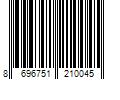 8 696751 210045